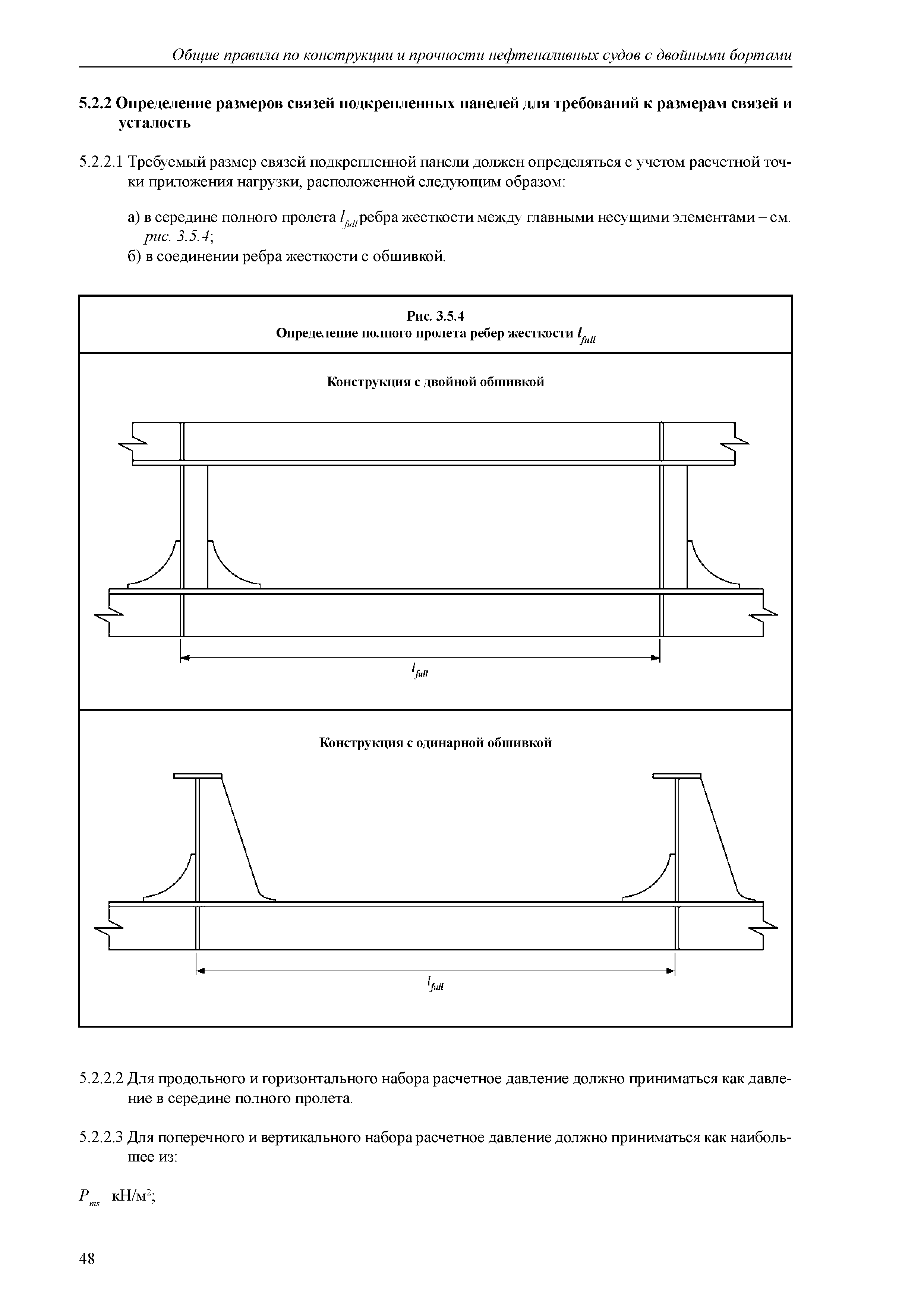 Общие правила по конструкции и прочности нефтеналивных судов с двойными бортами

5.2.2 Определение размеров связей подкрепленных панелей для требований к размерам связей и усталость

5.2.2.1 Требуемый размер связей подкрепленной панели должен определяться с учетом расчетной точки приложения нагрузки, расположенной следующим образом:

а) в середине полного пролета $l_{full}$ ребра жесткости между главными несущими элементами – см. рис. 3.5.4;

б) в соединении ребра жесткости с обшивкой.

Рис. 3.5.4
Определение полного пролета ребер жесткости $l_{full}$

Конструкция с двойной обшивкой

$l_{full}$

Конструкция с одинарной обшивкой

$l_{full}$

5.2.2.2 Для продольного и горизонтального набора расчетное давление должно приниматься как давление в середине полного пролета.

5.2.2.3 Для поперечного и вертикального набора расчетное давление должно приниматься как наибольшее из:

$P_{ms}$ кН/м$^2$;

48